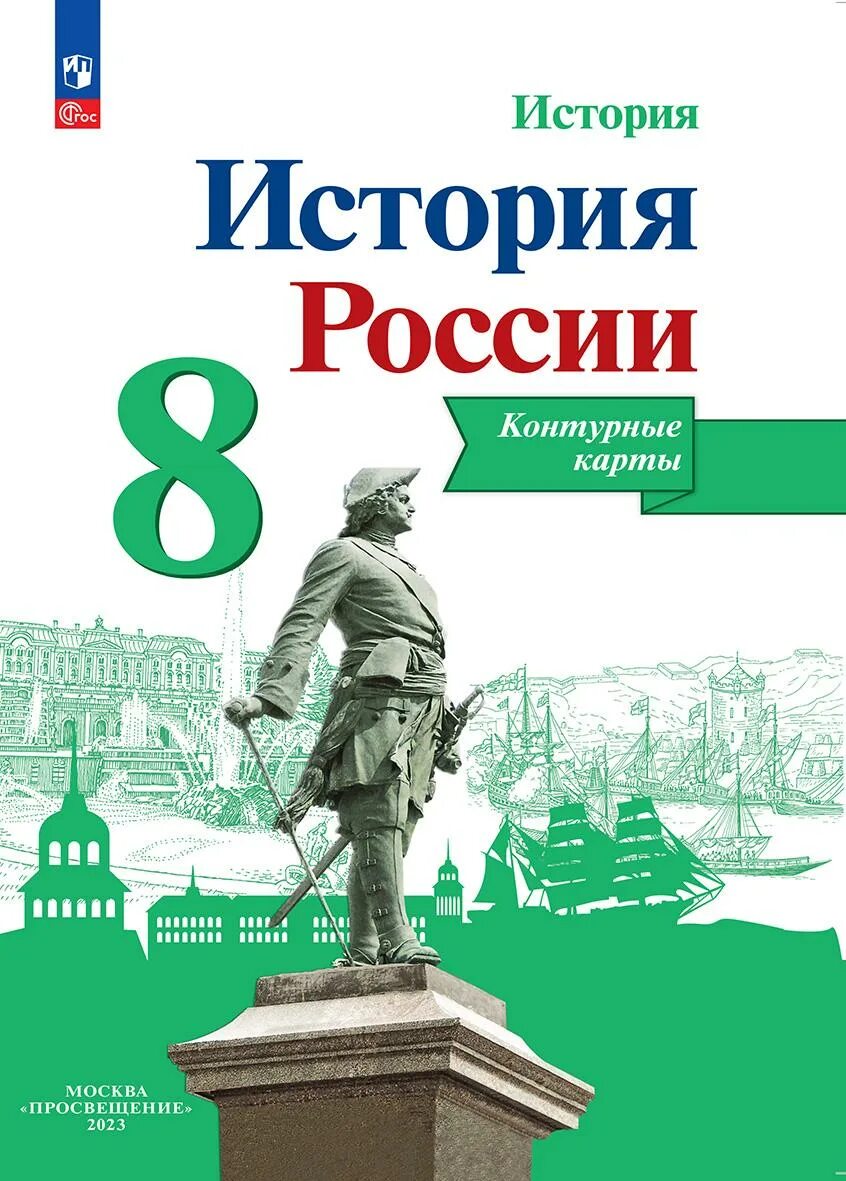 ФГОС

История

История России

8

Контурные карты

МОСКВА
«ПРОСВЕЩЕНИЕ»
2023